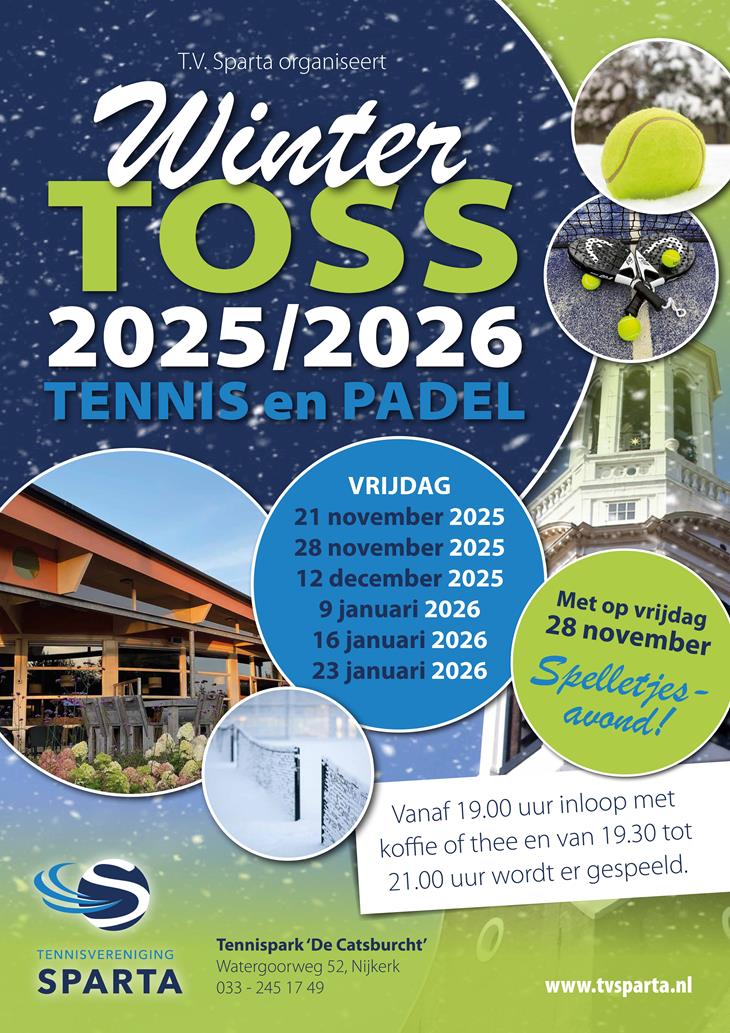 T.V. Sparta organiseert

Winter
TOSS
2025/2026
TENNIS en PADEL

VRIJDAG
21 november 2025
28 november 2025
12 december 2025
9 januari 2026
16 januari 2026
23 januari 2026

Met op vrijdag 28 november
Spelletjes-avond!

Vanaf 19.00 uur inloop met koffie of thee en van 19.30 tot 21.00 uur wordt er gespeeld.

TENNISVERENIGING
SPARTA

Tennispark 'De Catsburcht'
Watergoorweg 52, Nijkerk
033 - 245 17 49

www.tvsparta.nl